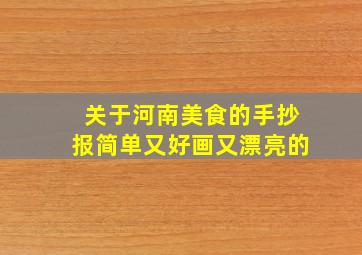 关于河南美食的手抄报简单又好画又漂亮的